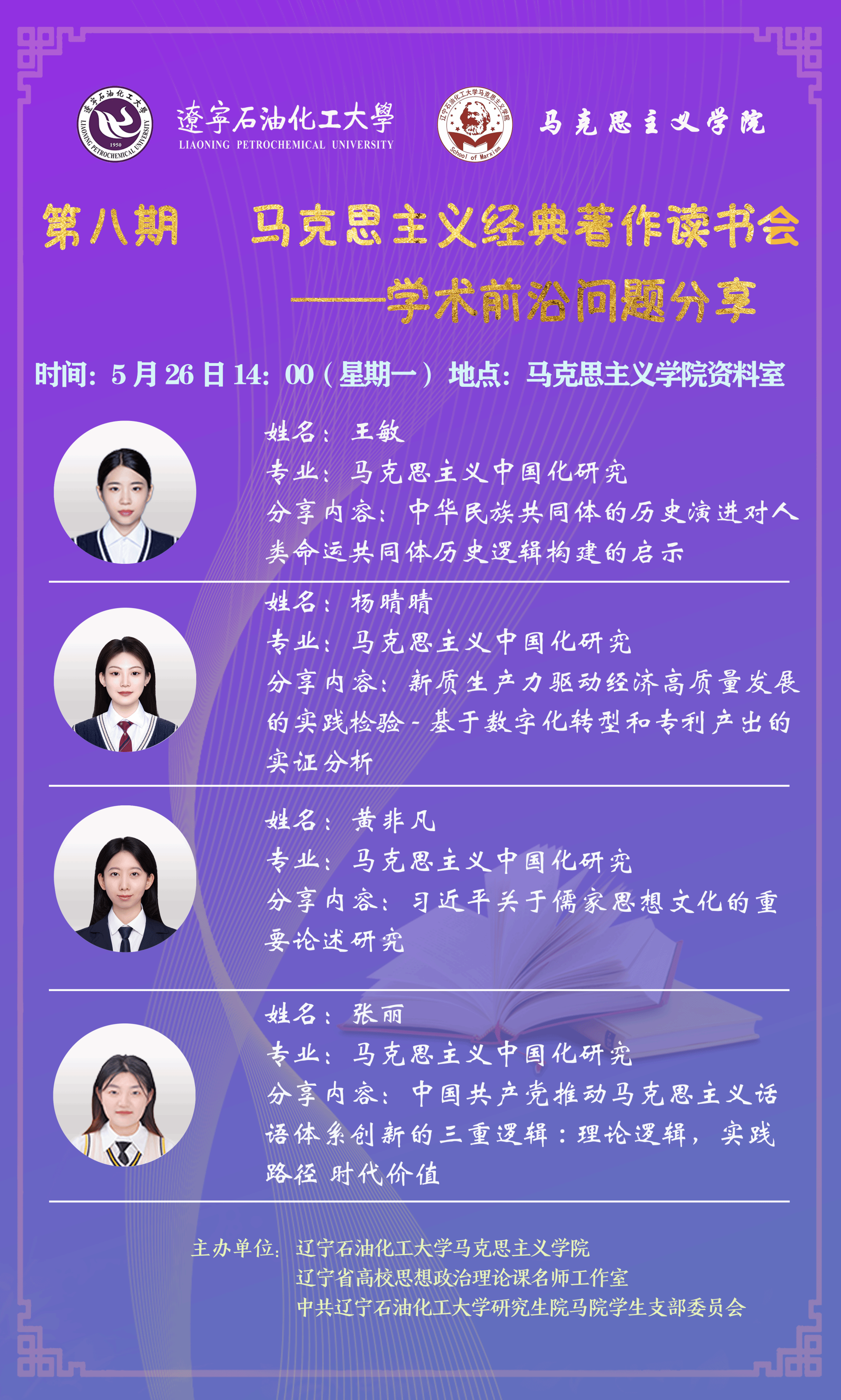 遼寧石油化工大學
LIAONING PETROCHEMICAL UNIVERSITY

马克思主义学院

第八期 马克思主义经典著作读书会
——学术前沿问题分享

时间：5月26日14：00（星期一） 地点：马克思主义学院资料室

姓名：王敏
专业：马克思主义中国化研究
分享内容：中华民族共同体的历史演进对人类命运共同体历史逻辑构建的启示

姓名：杨晴晴
专业：马克思主义中国化研究
分享内容：新质生产力驱动经济高质量发展的实践检验-基于数字化转型和专利产出的实证分析

姓名：黄非凡
专业：马克思主义中国化研究
分享内容：习近平关于儒家思想文化的重要论述研究

姓名：张丽
专业：马克思主义中国化研究
分享内容：中国共产党推动马克思主义话语体系创新的三重逻辑：理论逻辑，实践路径 时代价值

主办单位：辽宁石油化工大学马克思主义学院
辽宁省高校思想政治理论课名师工作室
中共辽宁石油化工大学研究生院马院学生支部委员会